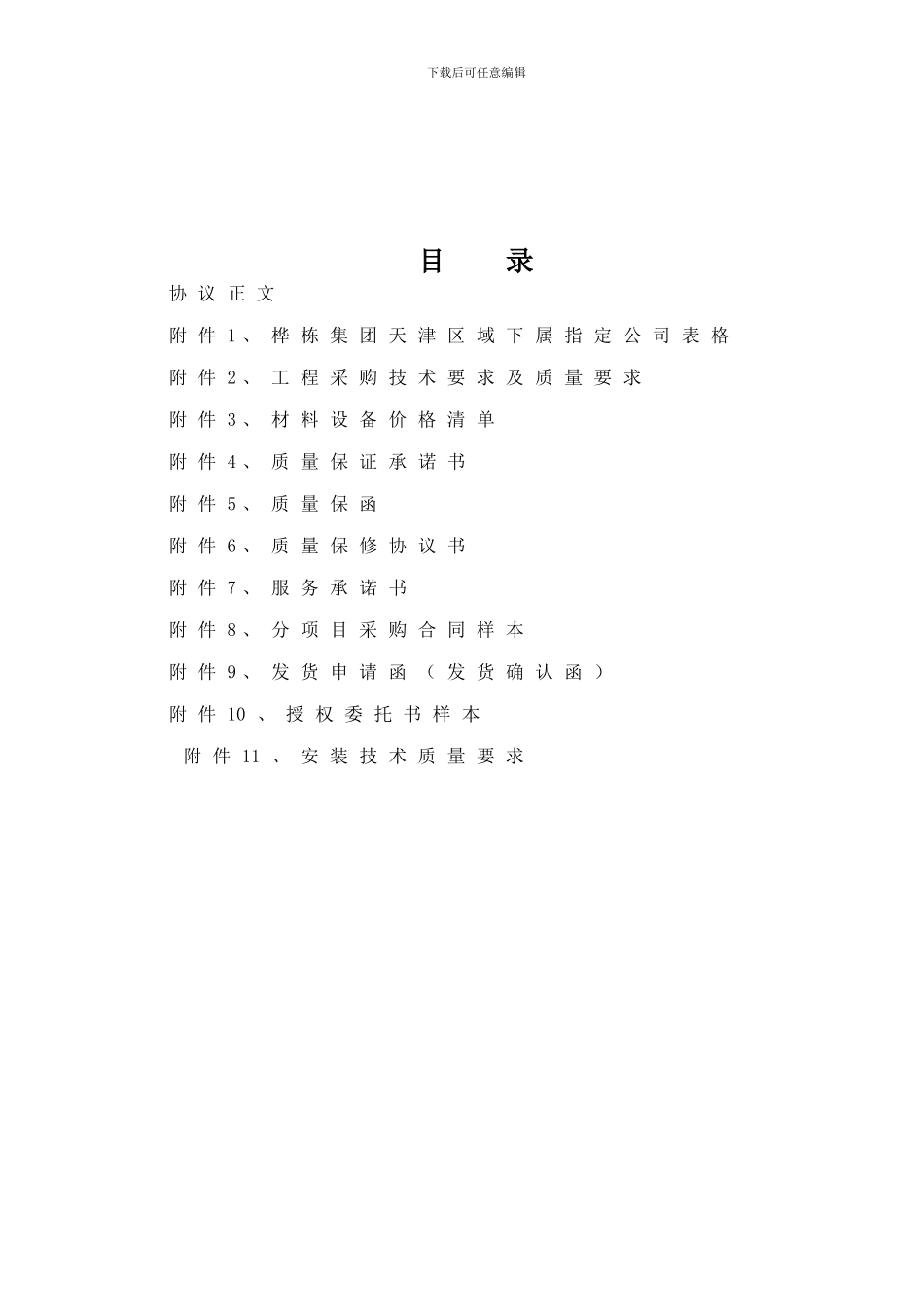 下载后可任意编辑

目 录

协议正文

附件1、桦栋集团天津区域下属指定公司表格

附件2、工程采购技术要求及质量要求

附件3、材料设备价格清单

附件4、质量保证承诺书

附件5、质量保函

附件6、质量保修协议书

附件7、服务承诺书

附件8、分项目采购合同样本

附件9、发货申请函（发货确认函）

附件10、授权委托书样本

附件11、安装技术质量要求